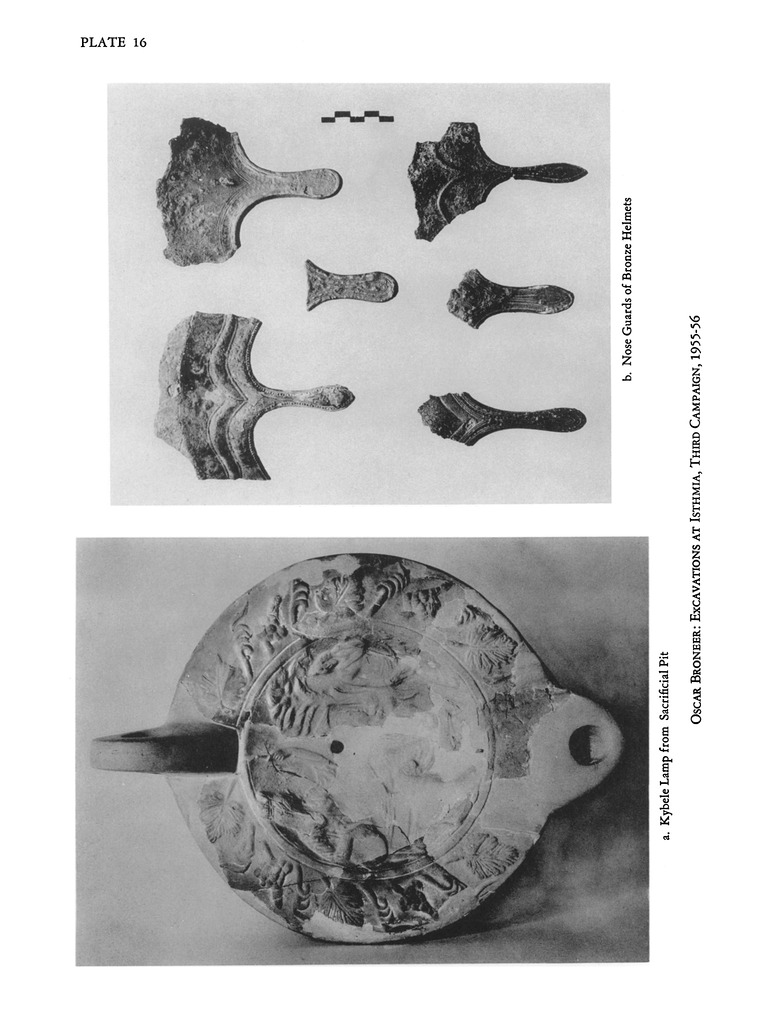 PLATE 16

a. Kybele Lamp from Sacrificial Pit

b. Nose Guards of Bronze Helmets

OSCAR BRONEER: EXCAVATIONS AT ISTHMIA, THIRD CAMPAIGN, 1955-56